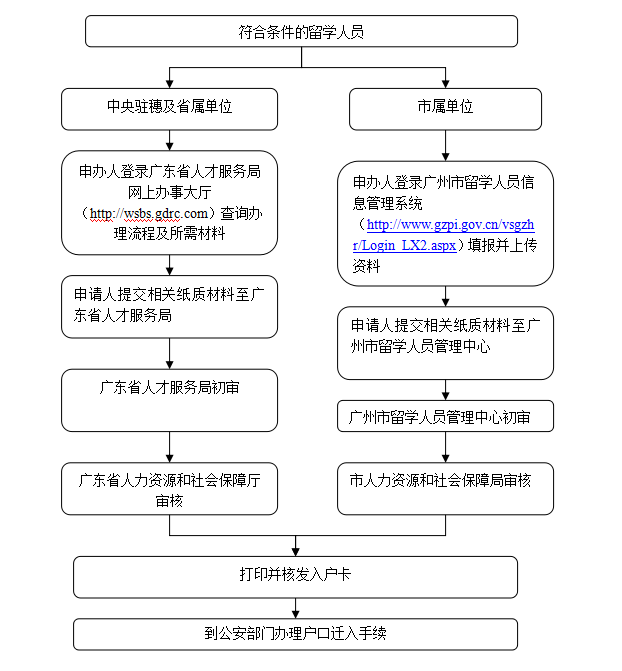 符合条件的留学人员

中央驻穗及省属单位

申办人登录广东省人才服务局网上办事大厅（http://wsbs.gdrc.com）查询办理流程及所需材料

申请人提交相关纸质材料至广东省人才服务局

广东省人才服务局初审

广东省人力资源和社会保障厅审核

市属单位

申办人登录广州市留学人员信息管理系统（http://www.gzpi.gov.cn/vsgzhr/Login_LX2.aspx）填报并上传资料

申请人提交相关纸质材料至广州市留学人员管理中心

广州市留学人员管理中心初审

市人力资源和社会保障局审核

打印并核发入户卡

到公安部门办理户口迁入手续